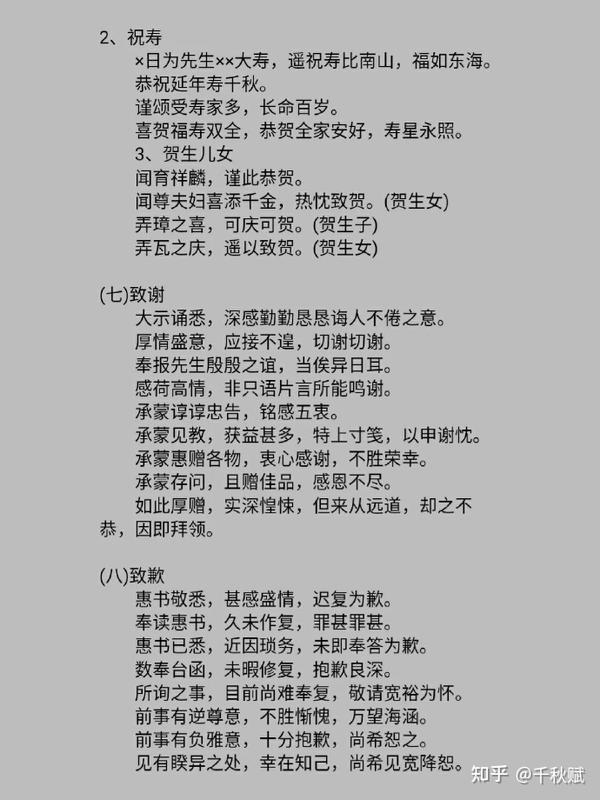 2、祝寿
×日为先生××大寿，遥祝寿比南山，福如东海。
恭祝延年寿千秋。
谨颂受寿家多，长命百岁。
喜贺福寿双全，恭贺全家安好，寿星永照。
3、贺生儿女
闻育祥麟，谨此恭贺。
闻尊夫妇喜添千金，热忱致贺。(贺生女)
弄璋之喜，可庆可贺。(贺生子)
弄瓦之庆，遥以致贺。(贺生女)

(七)致谢
大示诵悉，深感勤勤恳恳诲人不倦之意。
厚情盛意，应接不遑，切谢切谢。
奉报先生殷殷之谊，当俟异日耳。
感荷高情，非只语片言所能鸣谢。
承蒙谆谆忠告，铭感五衷。
承蒙见教，获益甚多，特上寸笺，以申谢忱。
承蒙惠赠各物，衷心感谢，不胜荣幸。
承蒙存问，且赠佳品，感恩不尽。
如此厚赠，实深惶悚，但来从远道，却之不恭，因即拜领。

(八)致歉
惠书敬悉，甚感盛情，迟复为歉。
奉读惠书，久未作复，罪甚罪甚。
惠书已悉，近因琐务，未即奉答为歉。
数奉台函，未暇修复，抱歉良深。
所询之事，目前尚难奉复，敬请宽裕为怀。
前事有逆尊意，不胜惭愧，万望海涵。
前事有负雅意，十分抱歉，尚希恕之。
见有睽异之处，幸在知己，尚希见宽降恕。

知乎 @千秋赋